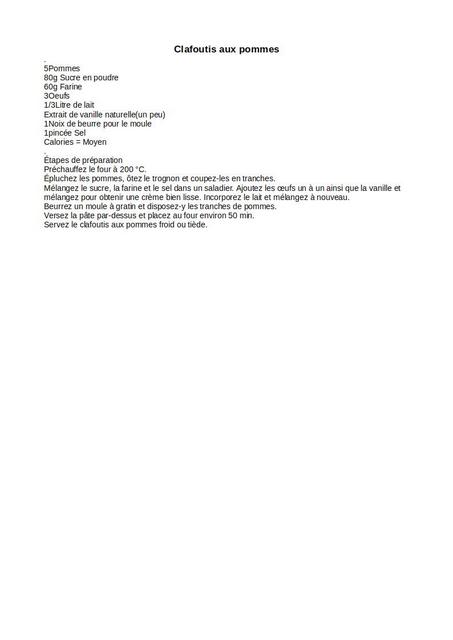 Clafoutis aux pommes

.
5Pommes
80g Sucre en poudre
60g Farine
3Oeufs
1/3Litre de lait
Extrait de vanille naturelle(un peu)
1Noix de beurre pour le moule
1pincée Sel
Calories = Moyen

.
Étapes de préparation
Préchauffez le four à 200 °C.
Épluchez les pommes, ôtez le trognon et coupez-les en tranches.
Mélangez le sucre, la farine et le sel dans un saladier. Ajoutez les œufs un à un ainsi que la vanille et mélangez pour obtenir une crème bien lisse. Incorporez le lait et mélangez à nouveau.
Beurrez un moule à gratin et disposez-y les tranches de pommes.
Versez la pâte par-dessus et placez au four environ 50 min.
Servez le clafoutis aux pommes froid ou tiède.